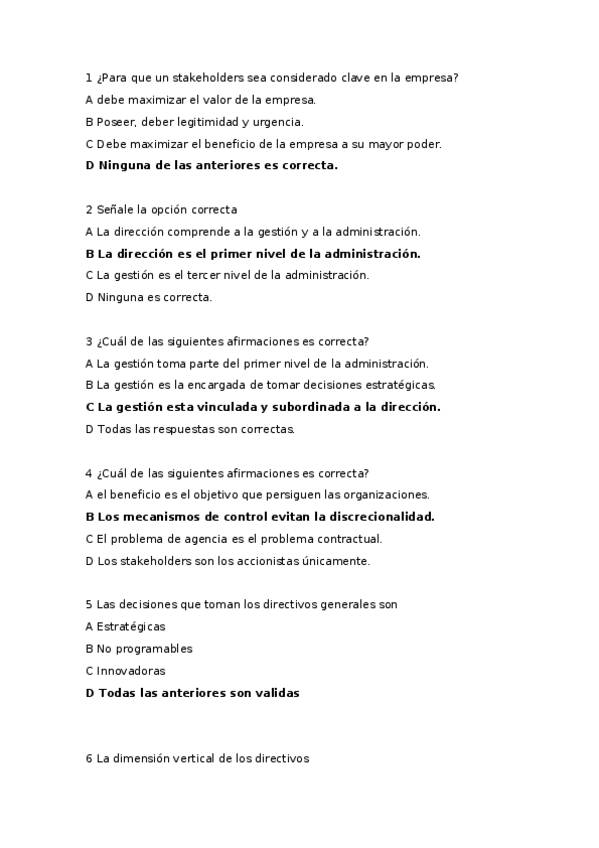 1 ¿Para que un stakeholders sea considerado clave en la empresa?

A debe maximizar el valor de la empresa.

B Poseer, deber legitimidad y urgencia.

C Debe maximizar el beneficio de la empresa a su mayor poder.

D Ninguna de las anteriores es correcta.

2 Señale la opción correcta

A La dirección comprende a la gestión y a la administración.

B La dirección es el primer nivel de la administración.

C La gestión es el tercer nivel de la administración.

D Ninguna es correcta.

3 ¿Cuál de las siguientes afirmaciones es correcta?

A La gestión toma parte del primer nivel de la administración.

B La gestión es la encargada de tomar decisiones estratégicas.

C La gestión esta vinculada y subordinada a la dirección.

D Todas las respuestas son correctas.

4 ¿Cuál de las siguientes afirmaciones es correcta?

A el beneficio es el objetivo que persiguen las organizaciones.

B Los mecanismos de control evitan la discrecionalidad.

C El problema de agencia es el problema contractual.

D Los stakeholders son los accionistas únicamente.

5 Las decisiones que toman los directivos generales son

A Estratégicas

B No programables

C Innovadoras

D Todas las anteriores son validas

6 La dimensión vertical de los directivos